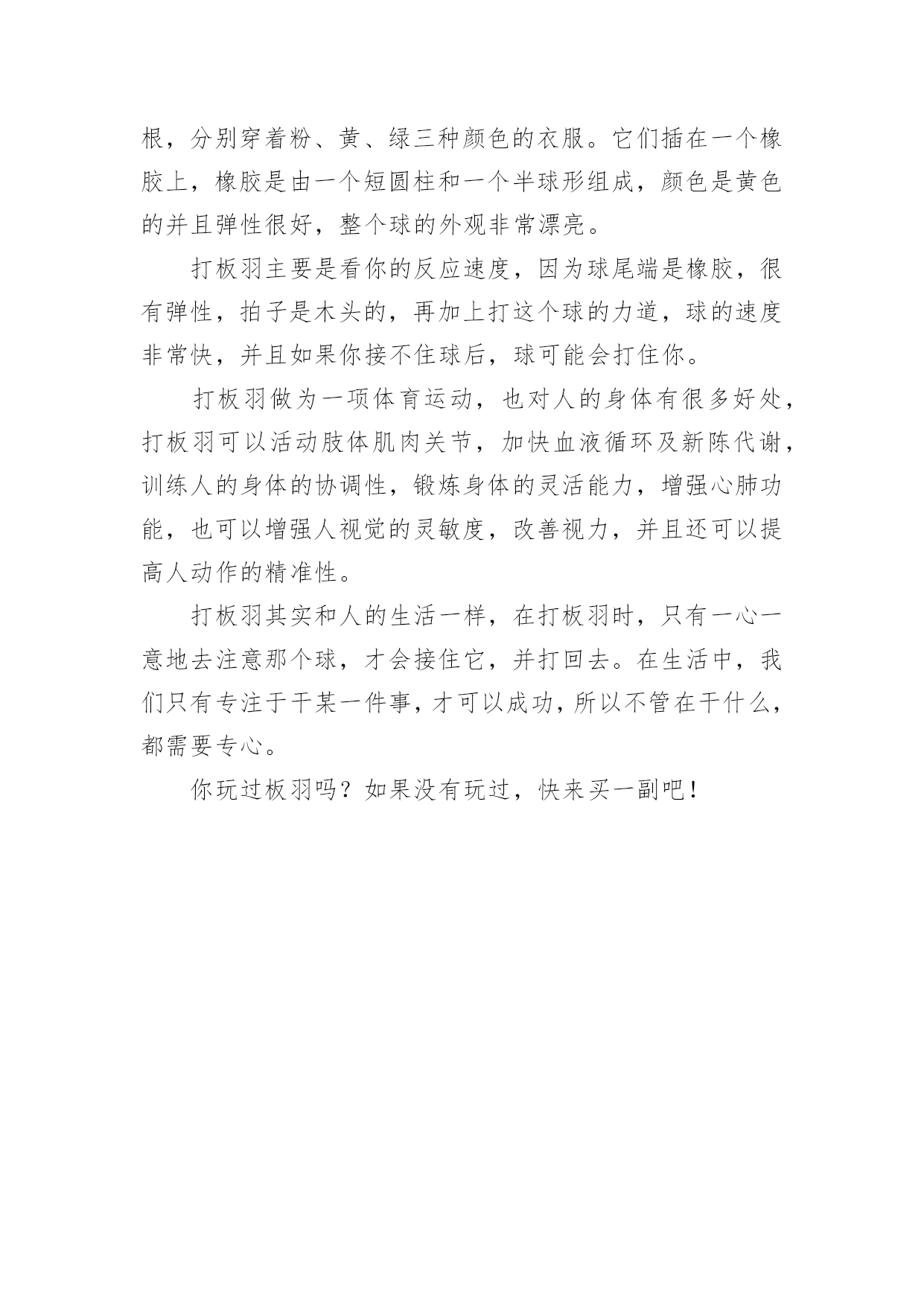 根，分别穿着粉、黄、绿三种颜色的衣服。它们插在一个橡胶上，橡胶是由一个短圆柱和一个半球形组成，颜色是黄色的并且弹性很好，整个球的外观非常漂亮。

打板羽主要是看你的反应速度，因为球尾端是橡胶，很有弹性，拍子是木头的，再加上打这个球的力道，球的速度非常快，并且如果你接不住球后，球可能会打住你。

打板羽做为一项体育运动，也对人的身体有很多好处，打板羽可以活动肢体肌肉关节，加快血液循环及新陈代谢，训练人的身体的协调性，锻炼身体的灵活能力，增强心肺功能，也可以增强人视觉的灵敏度，改善视力，并且还可以提高人动作的精准性。

打板羽其实和人的生活一样，在打板羽时，只有一心一意地去注意那个球，才会接住它，并打回去。在生活中，我们只有专注于干某一件事，才可以成功，所以不管在干什么，都需要专心。

你玩过板羽吗？如果没有玩过，快来买一副吧！